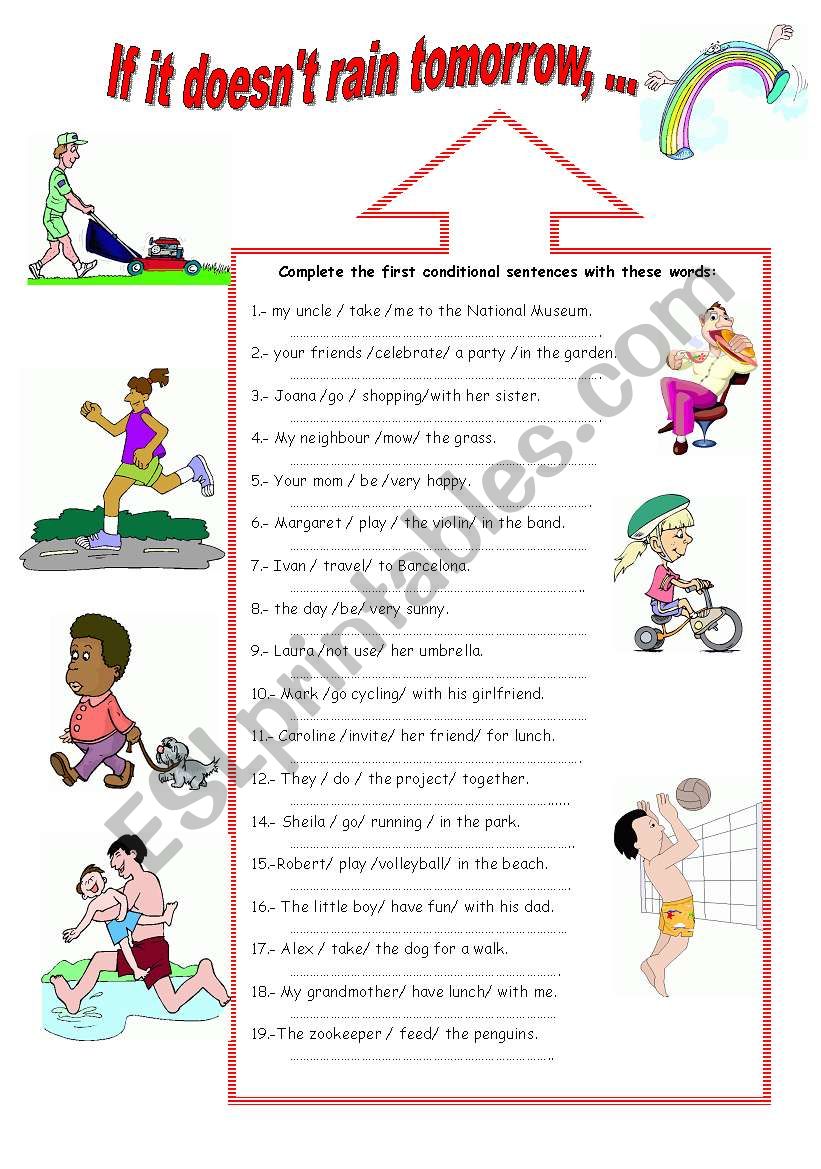 If it doesn't rain tomorrow, ...

Complete the first conditional sentences with these words:

1.- my uncle / take /me to the National Museum.
____

2.- your friends /celebrate/ a party /in the garden.
____

3.- Joana /go / shopping/with her sister.
____

4.- My neighbour /mow/ the grass.
____

5.- Your mom / be /very happy.
____

6.- Margaret / play / the violin/ in the band.
____

7.- Ivan / travel/ to Barcelona.
____

8.- the day /be/ very sunny.
____

9.- Laura /not use/ her umbrella.
____

10.- Mark /go cycling/ with his girlfriend.
____

11.- Caroline /invite/ her friend/ for lunch.
____

12.- They / do / the project/ together.
____

14.- Sheila / go/ running / in the park.
____

15.-Robert/ play /volleyball/ in the beach.
____

16.- The little boy/ have fun/ with his dad.
____

17.- Alex / take/ the dog for a walk.
____

18.- My grandmother/ have lunch/ with me.
____

19.-The zookeeper / feed/ the penguins.
____

ESLprintables.com